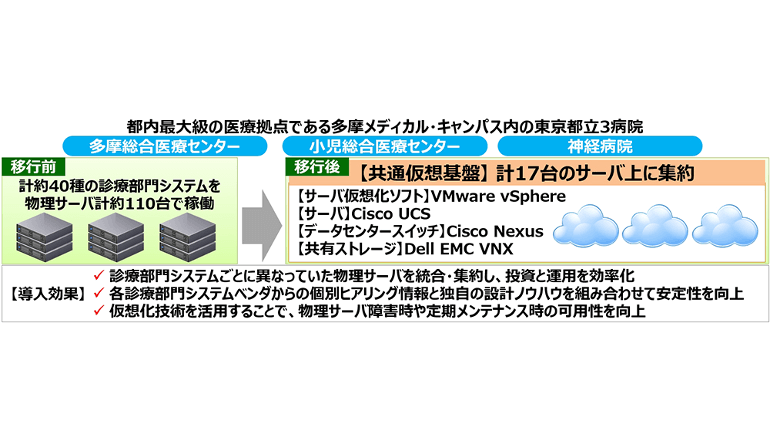 都内最大級の医療拠点である多摩メディカル・キャンパス内の東京都立3病院

多摩総合医療センター

小児総合医療センター

神経病院

移行前

計約40種の診療部門システムを物理サーバ計約110台で稼働

移行後

【共通仮想基盤】計17台のサーバ上に集約

【サーバ仮想化ソフト】VMware vSphere
【サーバ】Cisco UCS
【データセンタースイッチ】Cisco Nexus
【共有ストレージ】Dell EMC VNX

【導入効果】
✓ 診療部門システムごとに異なっていた物理サーバを統合・集約し、投資と運用を効率化
✓ 各診療部門システムベンダからの個別ヒアリング情報と独自の設計ノウハウを組み合わせて安定性を向上
✓ 仮想化技術を活用することで、物理サーバ障害時や定期メンテナンス時の可用性を向上